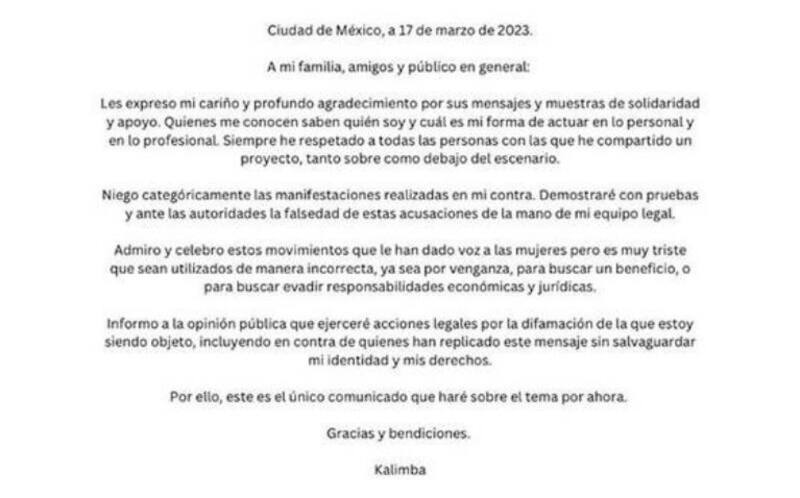 Ciudad de México, a 17 de marzo de 2023.

A mi familia, amigos y público en general:

Les expreso mi cariño y profundo agradecimiento por sus mensajes y muestras de solidaridad y apoyo. Quienes me conocen saben quién soy y cuál es mi forma de actuar en lo personal y en lo profesional. Siempre he respetado a todas las personas con las que he compartido un proyecto, tanto sobre como debajo del escenario.

Niego categóricamente las manifestaciones realizadas en mi contra. Demostraré con pruebas y ante las autoridades la falsedad de estas acusaciones de la mano de mi equipo legal.

Admiro y celebro estos movimientos que le han dado voz a las mujeres pero es muy triste que sean utilizados de manera incorrecta, ya sea por venganza, para buscar un beneficio, o para buscar evadir responsabilidades económicas y jurídicas.

Informo a la opinión pública que ejerceré acciones legales por la difamación de la que estoy siendo objeto, incluyendo en contra de quienes han replicado este mensaje sin salvaguardar mi identidad y mis derechos.

Por ello, este es el único comunicado que haré sobre el tema por ahora.

Gracias y bendiciones.

Kalimba